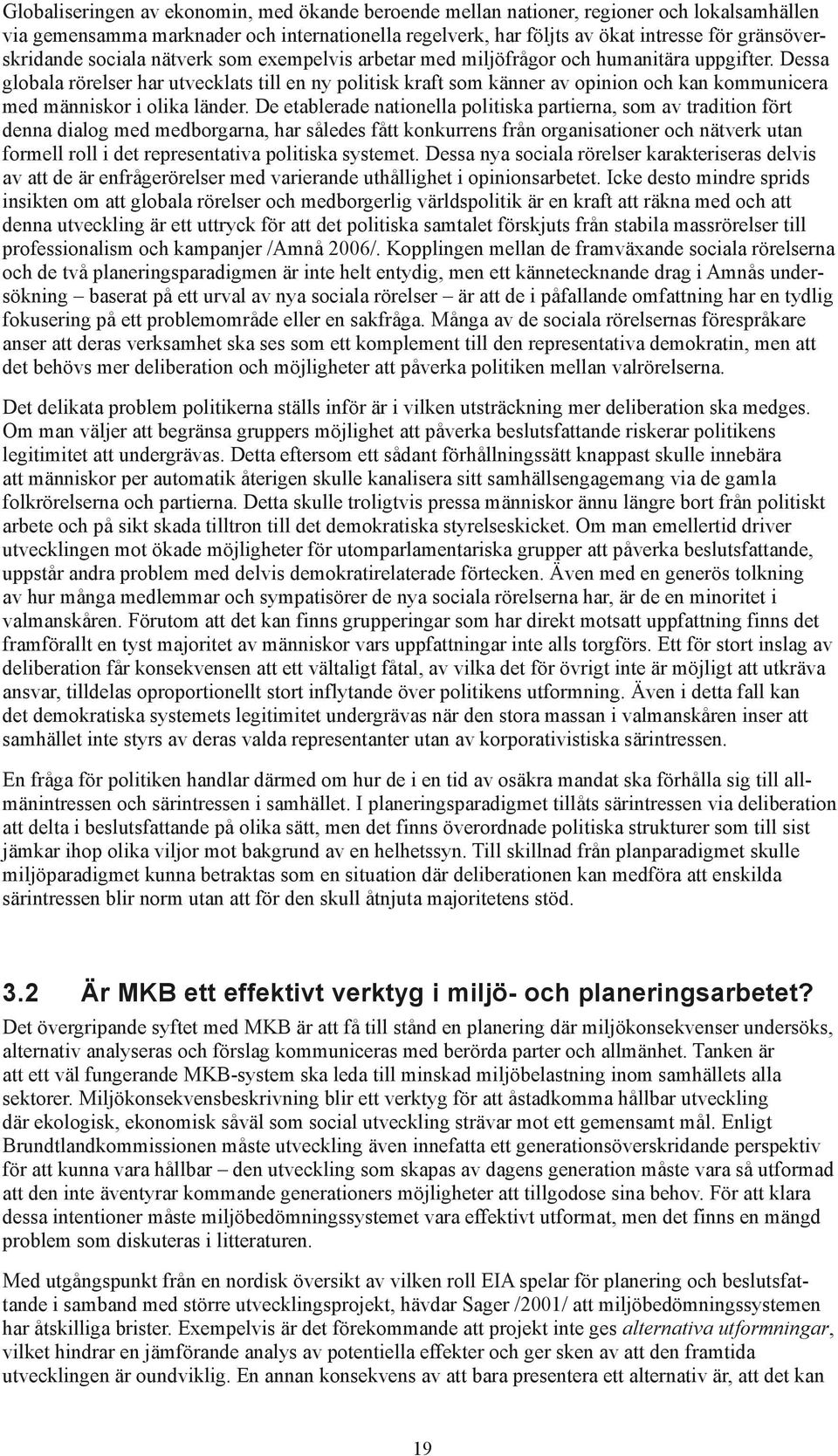 Globaliseringen av ekonomin, med ökande beroende mellan nationer, regioner och lokalsamhällen via gemensamma marknader och internationella regelverk, har följts av ökat intresse för gränsöverskridande sociala nätverk som exempelvis arbetar med miljöfrågor och humanitära uppgifter. Dessa globala rörelser har utvecklats till en ny politisk kraft som känner av opinion och kan kommunicera med människor i olika länder. De etablerade nationella politiska partierna, som av tradition fört denna dialog med medborgarna, har således fått konkurrens från organisationer och nätverk utan formell roll i det representativa politiska systemet. Dessa nya sociala rörelser karakteriseras delvis av att de är enfrågerörelser med varierande uthållighet i opinionsarbetet. Icke desto mindre sprids insikten om att globala rörelser och medborgerlig världspolitik är en kraft att räkna med och att denna utveckling är ett uttryck för att det politiska samtalet förskjuts från stabila massrörelser till professionalism och kampanjer /Amnå 2006/. Kopplingen mellan de framväxande sociala rörelserna och de två planeringsparadigmen är inte helt entydig, men ett kännetecknande drag i Amnås undersökning – baserat på ett urval av nya sociala rörelser – är att de i påfallande omfattning har en tydlig fokusering på ett problemområde eller en sakfråga. Många av de sociala rörelsernas förespråkare anser att deras verksamhet ska ses som ett komplement till den representativa demokratin, men att det behövs mer deliberation och möjligheter att påverka politiken mellan valrörelserna.

Det delikata problem politikerna ställs inför är i vilken utsträckning mer deliberation ska medges. Om man väljer att begränsa gruppers möjlighet att påverka beslutsfattande riskerar politikens legitimitet att undergrävas. Detta eftersom ett sådant förhållningssätt knappast skulle innebära att människor per automatik återigen skulle kanalisera sitt samhällsengagemang via de gamla folkrörelserna och partierna. Detta skulle troligtvis pressa människor ännu längre bort från politiskt arbete och på sikt skada tilltron till det demokratiska styrelseskicket. Om man emellertid driver utvecklingen mot ökade möjligheter för utomparlamentariska grupper att påverka beslutsfattande, uppstår andra problem med delvis demokratirelaterade förtecken. Även med en generös tolkning av hur många medlemmar och sympatisörer de nya sociala rörelserna har, är de en minoritet i valmanskåren. Förutom att det kan finns grupperingar som har direkt motsatt uppfattning finns det framförallt en tyst majoritet av människor vars uppfattningar inte alls torgförs. Ett för stort inslag av deliberation får konsekvensen att ett vältaligt fåtal, av vilka det för övrigt inte är möjligt att utkräva ansvar, tilldelas oproportionellt stort inflytande över politikens utformning. Även i detta fall kan det demokratiska systemets legitimitet undergrävas när den stora massan i valmanskåren inser att samhället inte styrs av deras valda representanter utan av korporativistiska särintressen.

En fråga för politiken handlar därmed om hur de i en tid av osäkra mandat ska förhålla sig till allmänintressen och särintressen i samhället. I planeringsparadigmet tillåts särintressen via deliberation att delta i beslutsfattande på olika sätt, men det finns överordnade politiska strukturer som till sist jämkar ihop olika viljor mot bakgrund av en helhetssyn. Till skillnad från planparadigmet skulle miljöparadigmet kunna betraktas som en situation där deliberationen kan medföra att enskilda särintressen blir norm utan att för den skull åtnjuta majoritetens stöd.

3.2 Är MKB ett effektivt verktyg i miljö- och planeringsarbetet?

Det övergripande syftet med MKB är att få till stånd en planering där miljökonsekvenser undersöks, alternativ analyseras och förslag kommuniceras med berörda parter och allmänhet. Tanken är att ett väl fungerande MKB-system ska leda till minskad miljöbelastning inom samhällets alla sektorer. Miljökonsekvensbeskrivning blir ett verktyg för att åstadkomma hållbar utveckling där ekologisk, ekonomisk såväl som social utveckling strävar mot ett gemensamt mål. Enligt Brundtlandkommissionen måste utveckling även innefatta ett generationsöverskridande perspektiv för att kunna vara hållbar – den utveckling som skapas av dagens generation måste vara så utformad att den inte äventyrar kommande generationers möjligheter att tillgodose sina behov. För att klara dessa intentioner måste miljöbedömningssystemet vara effektivt utformat, men det finns en mängd problem som diskuteras i litteraturen.

Med utgångspunkt från en nordisk översikt av vilken roll EIA spelar för planering och beslutsfattande i samband med större utvecklingsprojekt, hävdar Sager /2001/ att miljöbedömningssystemen har åtskilliga brister. Exempelvis är det förekommande att projekt inte ges alternativa utformningar, vilket hindrar en jämförande analys av potentiella effekter och ger sken av att den framtida utvecklingen är oundviklig. En annan konsekvens av att bara presentera ett alternativ är, att det kan

19